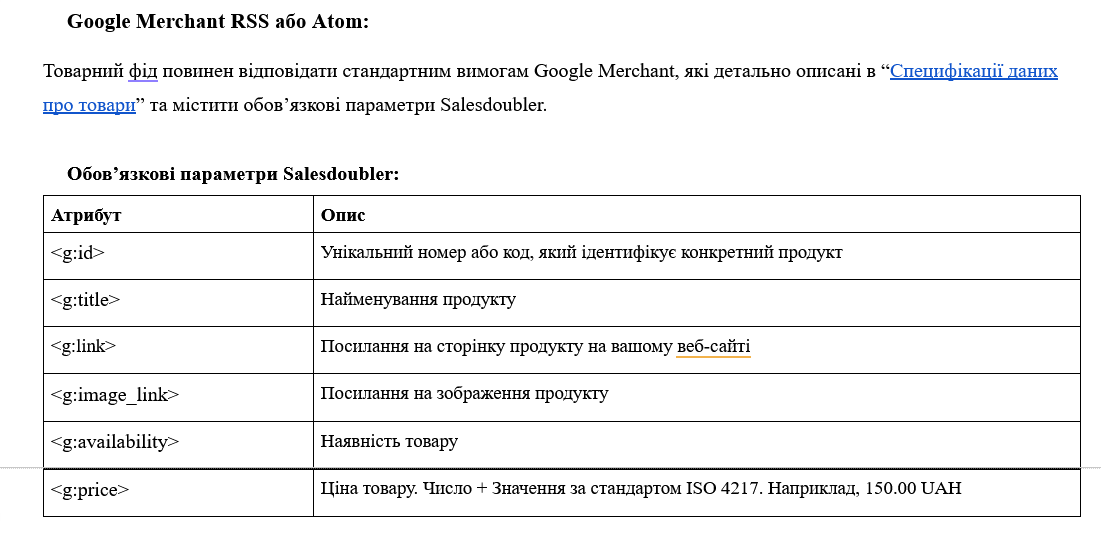 Google Merchant RSS або Atom:

Товарний фід повинен відповідати стандартним вимогам Google Merchant, які детально описані в “Специфікації даних про товари” та містити обов’язкові параметри Salesdoubler.

Обов’язкові параметри Salesdoubler:

| Атрибут | Опис |
|---|---|
| <g:id> | Унікальний номер або код, який ідентифікує конкретний продукт |
| <g:title> | Найменування продукту |
| <g:link> | Посилання на сторінку продукту на вашому веб-сайті |
| <g:image_link> | Посилання на зображення продукту |
| <g:availability> | Наявність товару |
| <g:price> | Ціна товару. Число + Значення за стандартом ISO 4217. Наприклад, 150.00 UAH |